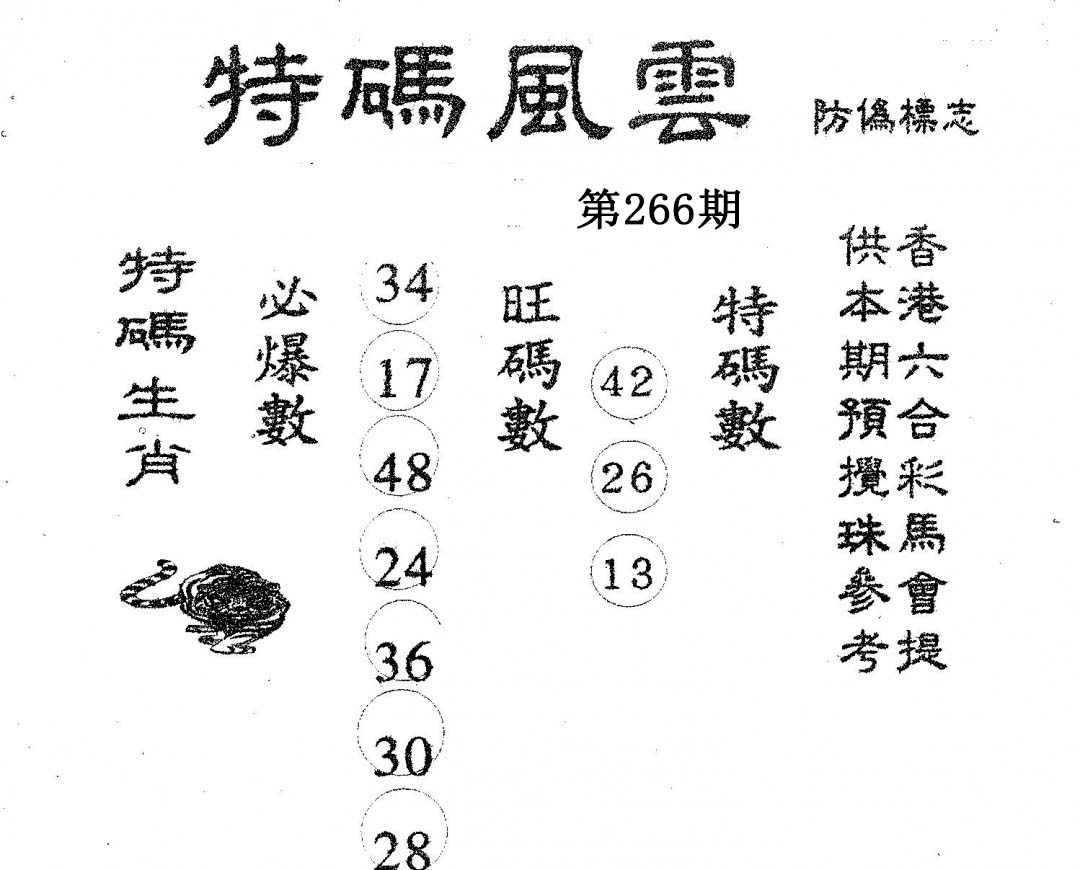 特碼風雲 防偽標志

第266期

特碼生肖

必爆數

34
17
48
24
36
30
28

旺碼數

42
26
13

特碼數

香港六合彩馬會提供本期預攪珠參考